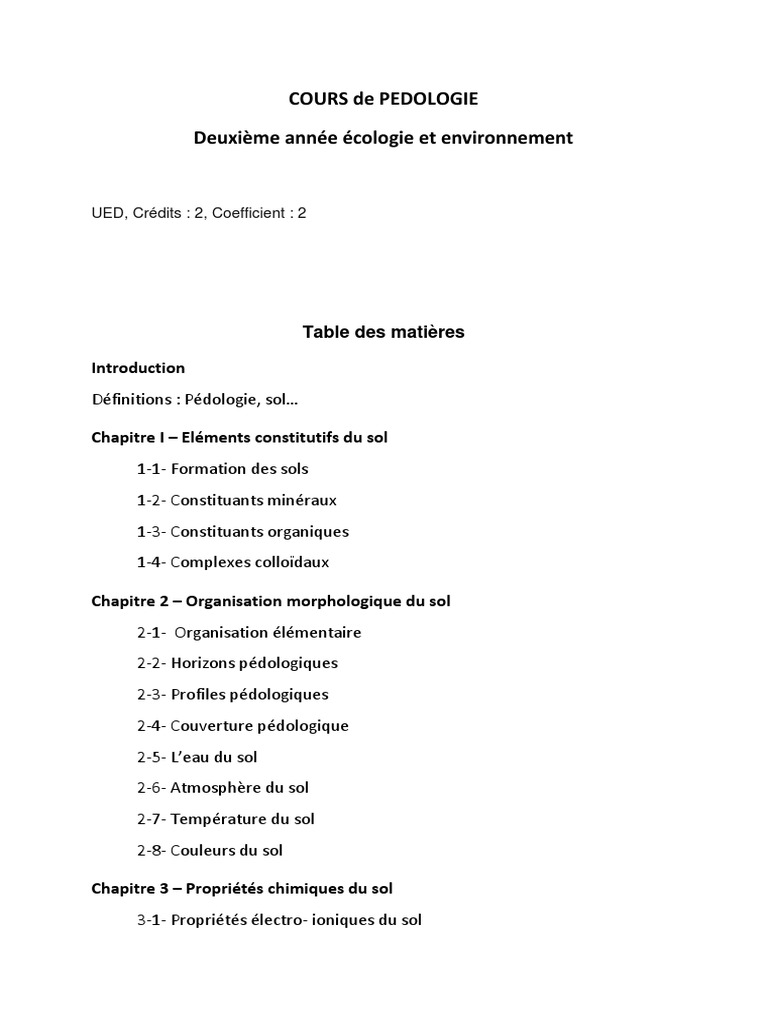 COURS de PEDOLOGIE

Deuxième année écologie et environnement

UED, Crédits : 2, Coefficient : 2

Table des matières

Introduction

Définitions : Pédologie, sol…

Chapitre I – Eléments constitutifs du sol

1-1- Formation des sols

1-2- Constituants minéraux

1-3- Constituants organiques

1-4- Complexes colloïdaux

Chapitre 2 – Organisation morphologique du sol

2-1- Organisation élémentaire

2-2- Horizons pédologiques

2-3- Profiles pédologiques

2-4- Couverture pédologique

2-5- L'eau du sol

2-6- Atmosphère du sol

2-7- Température du sol

2-8- Couleurs du sol

Chapitre 3 – Propriétés chimiques du sol

3-1- Propriétés électro- ioniques du sol